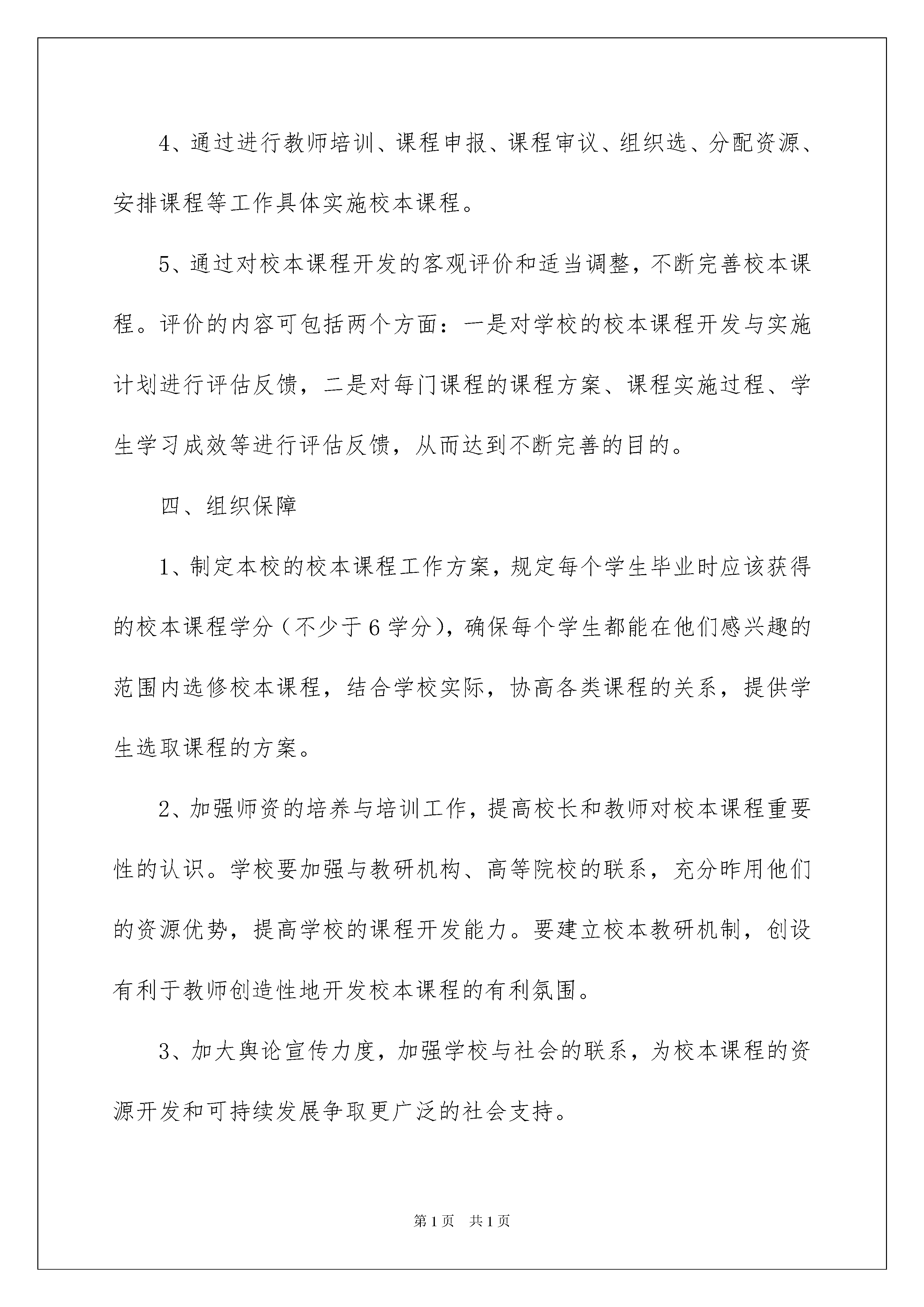 4、通过进行教师培训、课程申报、课程审议、组织选、分配资源、安排课程等工作具体实施校本课程。

5、通过对校本课程开发的客观评价和适当调整，不断完善校本课程。评价的内容可包括两个方面：一是对学校的校本课程开发与实施计划进行评估反馈，二是对每门课程的课程方案、课程实施过程、学生学习成效等进行评估反馈，从而达到不断完善的目的。

四、组织保障

1、制定本校的校本课程工作方案，规定每个学生毕业时应该获得的校本课程学分（不少于6学分），确保每个学生都能在他们感兴趣的范围内选修校本课程，结合学校实际，协高各类课程的关系，提供学生选取课程的方案。

2、加强师资的培养与培训工作，提高校长和教师对校本课程重要性的认识。学校要加强与教研机构、高等院校的联系，充分昨用他们的资源优势，提高学校的课程开发能力。要建立校本教研机制，创设有利于教师创造性地开发校本课程的有利氛围。

3、加大舆论宣传力度，加强学校与社会的联系，为校本课程的资源开发和可持续发展争取更广泛的社会支持。

第1页　共1页